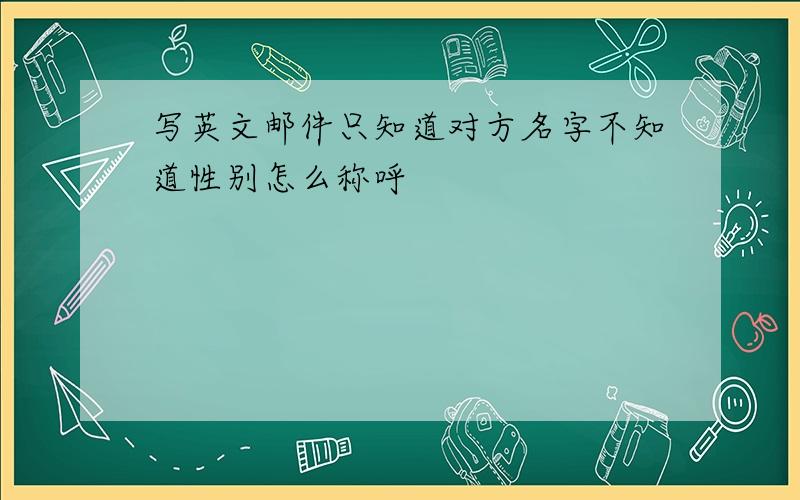 写英文邮件只知道对方名字不知道性别怎么称呼